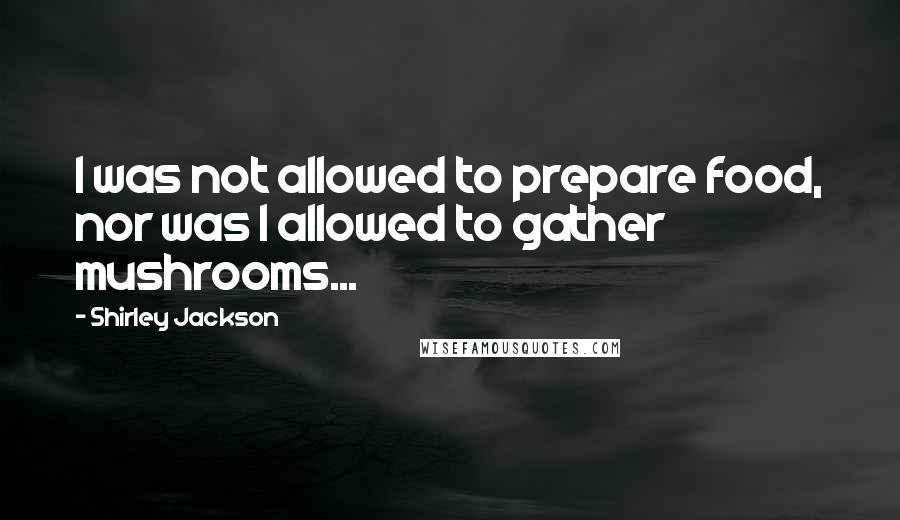 I was not allowed to prepare food, nor was I allowed to gather mushrooms...

- Shirley Jackson

WISEFAMOUSQUOTES.COM